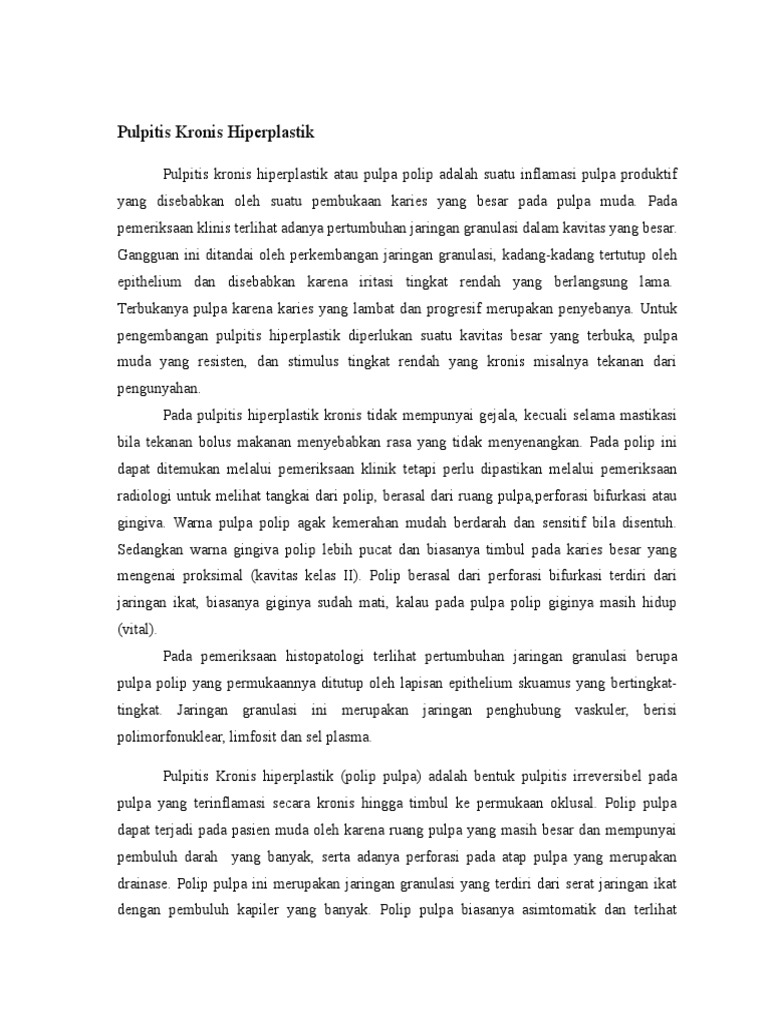 Pulpitis Kronis Hiperplastik

Pulpitis kronis hiperplastik atau pulpa polip adalah suatu inflamasi pulpa produktif yang disebabkan oleh suatu pembukaan karies yang besar pada pulpa muda. Pada pemeriksaan klinis terlihat adanya pertumbuhan jaringan granulasi dalam kavitas yang besar. Gangguan ini ditandai oleh perkembangan jaringan granulasi, kadang-kadang tertutup oleh epithelium dan disebabkan karena iritasi tingkat rendah yang berlangsung lama. Terbukanya pulpa karena karies yang lambat dan progresif merupakan penyebanya. Untuk pengembangan pulpitis hiperplastik diperlukan suatu kavitas besar yang terbuka, pulpa muda yang resisten, dan stimulus tingkat rendah yang kronis misalnya tekanan dari pengunyahan.

Pada pulpitis hiperplastik kronis tidak mempunyai gejala, kecuali selama mastikasi bila tekanan bolus makanan menyebabkan rasa yang tidak menyenangkan. Pada polip ini dapat ditemukan melalui pemeriksaan klinik tetapi perlu dipastikan melalui pemeriksaan radiologi untuk melihat tangkai dari polip, berasal dari ruang pulpa,perforasi bifurkasi atau gingiva. Warna pulpa polip agak kemerahan mudah berdarah dan sensitif bila disentuh. Sedangkan warna gingiva polip lebih pucat dan biasanya timbul pada karies besar yang mengenai proksimal (kavitas kelas II). Polip berasal dari perforasi bifurkasi terdiri dari jaringan ikat, biasanya giginya sudah mati, kalau pada pulpa polip giginya masih hidup (vital).

Pada pemeriksaan histopatologi terlihat pertumbuhan jaringan granulasi berupa pulpa polip yang permukaannya ditutup oleh lapisan epithelium skuamus yang bertingkat-tingkat. Jaringan granulasi ini merupakan jaringan penghubung vaskuler, berisi polimorfonuklear, limfosit dan sel plasma.

Pulpitis Kronis hiperplastik (polip pulpa) adalah bentuk pulpitis irreversibel pada pulpa yang terinflamasi secara kronis hingga timbul ke permukaan oklusal. Polip pulpa dapat terjadi pada pasien muda oleh karena ruang pulpa yang masih besar dan mempunyai pembuluh darah yang banyak, serta adanya perforasi pada atap pulpa yang merupakan drainase. Polip pulpa ini merupakan jaringan granulasi yang terdiri dari serat jaringan ikat dengan pembuluh kapiler yang banyak. Polip pulpa biasanya asimtomatik dan terlihat